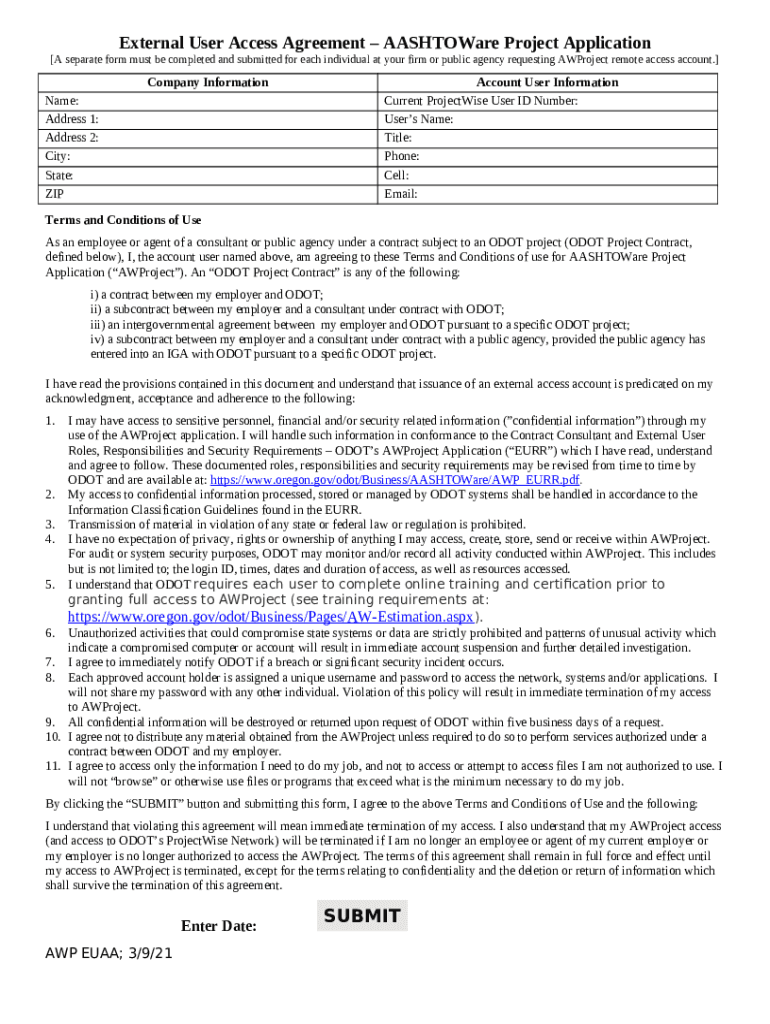 External User Access Agreement – AASHTOWare Project Application

[A separate form must be completed and submitted for each individual at your firm or public agency requesting AWProject remote access account.]

| Company Information | Account User Information |
|---|---|
| Name: | Current ProjectWise User ID Number: |
| Address 1: | User's Name: |
| Address 2: | Title: |
| City: | Phone: |
| State: | Cell: |
| ZIP | Email: |

Terms and Conditions of Use

As an employee or agent of a consultant or public agency under a contract subject to an ODOT project (ODOT Project Contract, defined below), I, the account user named above, am agreeing to these Terms and Conditions of use for AASHTOWare Project Application ("AWProject"). An "ODOT Project Contract" is any of the following:

i) a contract between my employer and ODOT;
ii) a subcontract between my employer and a consultant under contract with ODOT;
iii) an intergovernmental agreement between my employer and ODOT pursuant to a specific ODOT project;
iv) a subcontract between my employer and a consultant under contract with a public agency, provided the public agency has entered into an IGA with ODOT pursuant to a specific ODOT project.

I have read the provisions contained in this document and understand that issuance of an external access account is predicated on my acknowledgment, acceptance and adherence to the following:

1. I may have access to sensitive personnel, financial and/or security related information ("confidential information") through my use of the AWProject application. I will handle such information in conformance to the Contract Consultant and External User Roles, Responsibilities and Security Requirements – ODOT's AWProject Application ("EURR") which I have read, understand and agree to follow. These documented roles, responsibilities and security requirements may be revised from time to time by ODOT and are available at: https://www.oregon.gov/odot/Business/AASHTOWare/AWP_EURR.pdf.
2. My access to confidential information processed, stored or managed by ODOT systems shall be handled in accordance to the Information Classification Guidelines found in the EURR.
3. Transmission of material in violation of any state or federal law or regulation is prohibited.
4. I have no expectation of privacy, rights or ownership of anything I may access, create, store, send or receive within AWProject. For audit or system security purposes, ODOT may monitor and/or record all activity conducted within AWProject. This includes but is not limited to; the login ID, times, dates and duration of access, as well as resources accessed.
5. I understand that ODOT requires each user to complete online training and certification prior to granting full access to AWProject (see training requirements at: https://www.oregon.gov/odot/Business/Pages/AW-Estimation.aspx).
6. Unauthorized activities that could compromise state systems or data are strictly prohibited and patterns of unusual activity which indicate a compromised computer or account will result in immediate account suspension and further detailed investigation.
7. I agree to immediately notify ODOT if a breach or significant security incident occurs.
8. Each approved account holder is assigned a unique username and password to access the network, systems and/or applications. I will not share my password with any other individual. Violation of this policy will result in immediate termination of my access to AWProject.
9. All confidential information will be destroyed or returned upon request of ODOT within five business days of a request.
10. I agree not to distribute any material obtained from the AWProject unless required to do so to perform services authorized under a contract between ODOT and my employer.
11. I agree to access only the information I need to do my job, and not to access or attempt to access files I am not authorized to use. I will not "browse" or otherwise use files or programs that exceed what is the minimum necessary to do my job.

By clicking the "SUBMIT" button and submitting this form, I agree to the above Terms and Conditions of Use and the following:

I understand that violating this agreement will mean immediate termination of my access. I also understand that my AWProject access (and access to ODOT's ProjectWise Network) will be terminated if I am no longer an employee or agent of my current employer or my employer is no longer authorized to access the AWProject. The terms of this agreement shall remain in full force and effect until my access to AWProject is terminated, except for the terms relating to confidentiality and the deletion or return of information which shall survive the termination of this agreement.

Enter Date:

SUBMIT

AWP EUAA; 3/9/21